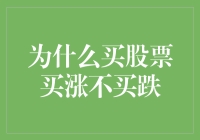 为什么买股票
买涨不买跌